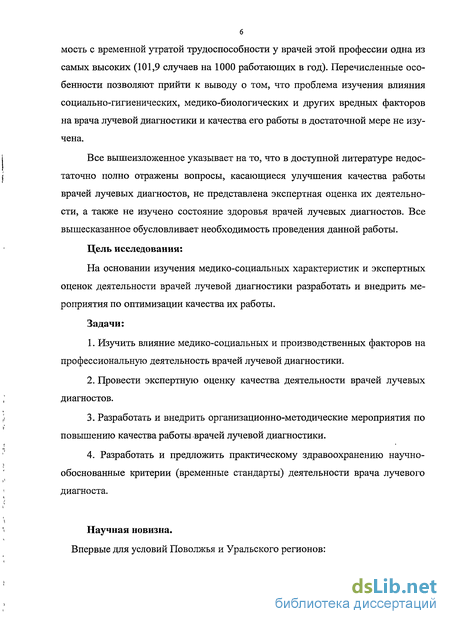 6

мость с временной утратой трудоспособности у врачей этой профессии одна из самых высоких (101,9 случаев на 1000 работающих в год). Перечисленные особенности позволяют прийти к выводу о том, что проблема изучения влияния социально-гигиенических, медико-биологических и других вредных факторов на врача лучевой диагностики и качества его работы в достаточной мере не изучена.

Все вышеизложенное указывает на то, что в доступной литературе недостаточно полно отражены вопросы, касающиеся улучшения качества работы врачей лучевых диагностов, не представлена экспертная оценка их деятельности, а также не изучено состояние здоровья врачей лучевых диагностов. Все вышесказанное обусловливает необходимость проведения данной работы.

Цель исследования:

На основании изучения медико-социальных характеристик и экспертных оценок деятельности врачей лучевой диагностики разработать и внедрить мероприятия по оптимизации качества их работы.

Задачи:

1. Изучить влияние медико-социальных и производственных факторов на профессиональную деятельность врачей лучевой диагностики.

2. Провести экспертную оценку качества деятельности врачей лучевых диагностов.

3. Разработать и внедрить организационно-методические мероприятия по повышению качества работы врачей лучевой диагностики.

4. Разработать и предложить практическому здравоохранению научно-обоснованные критерии (временные стандарты) деятельности врача лучевого диагноста.

Научная новизна.

Впервые для условий Поволжья и Уральского регионов:

dsLib.net
библиотека диссертаций